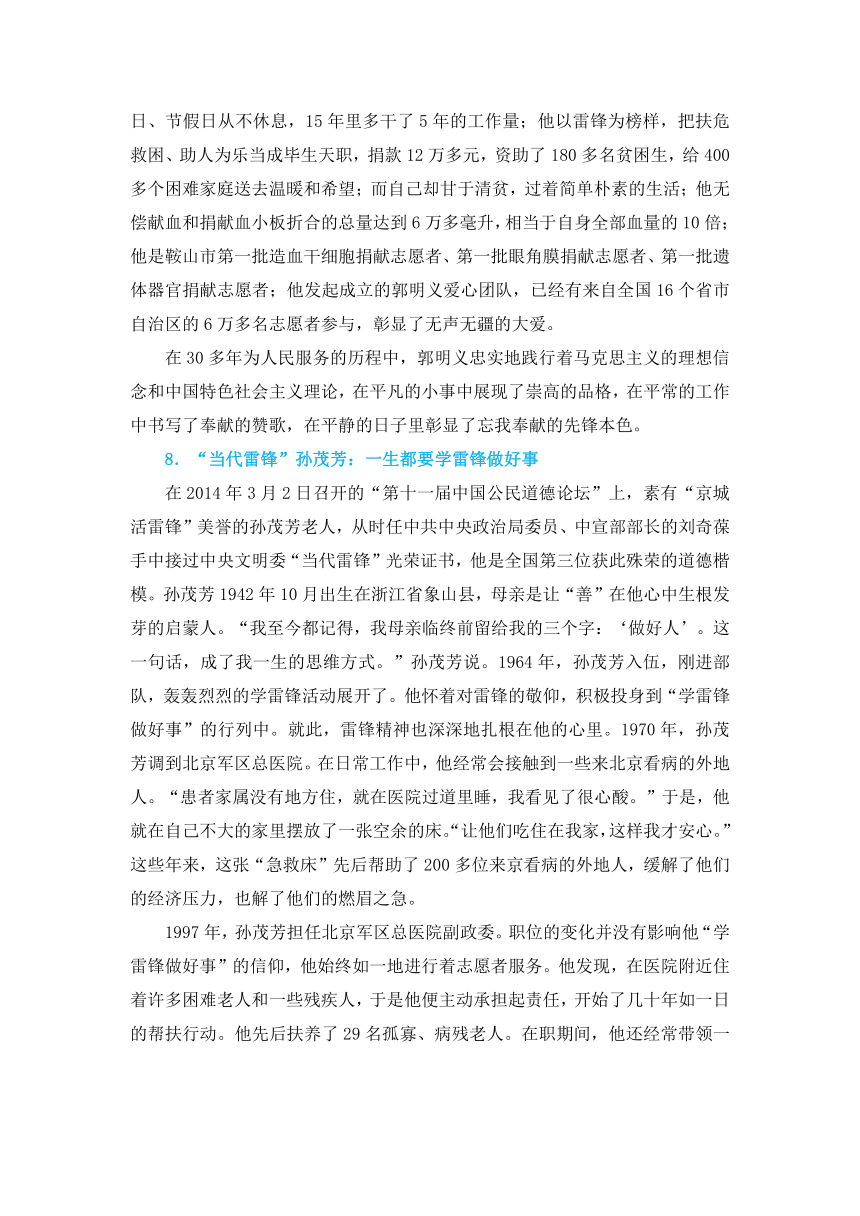 日、节假日从不休息，15 年里多干了 5 年的工作量；他以雷锋为榜样，把扶危救困、助人为乐当成毕生天职，捐款 12 万多元，资助了 180 多名贫困生，给 400 多个困难家庭送去温暖和希望；而自己却甘于清贫，过着简单朴素的生活；他无偿献血和捐献血小板折合的总量达到 6 万多毫升，相当于自身全部血量的 10 倍；他是鞍山市第一批造血干细胞捐献志愿者、第一批眼角膜捐献志愿者、第一批遗体器官捐献志愿者；他发起成立的郭明义爱心团队，已经有来自全国 16 个省市自治区的 6 万多名志愿者参与，彰显了无声无疆的大爱。

在 30 多年为人民服务的历程中，郭明义忠实地践行着马克思主义的理想信念和中国特色社会主义理论，在平凡的小事中展现了崇高的品格，在平常的工作中书写了奉献的赞歌，在平静的日子里彰显了忘我奉献的先锋本色。

8. “当代雷锋”孙茂芳：一生都要学雷锋做好事

在 2014 年 3 月 2 日召开的“第十一届中国公民道德论坛”上，素有“京城活雷锋”美誉的孙茂芳老人，从时任中共中央政治局委员、中宣部部长的刘奇葆手中接过中央文明委“当代雷锋”光荣证书，他是全国第三位获此殊荣的道德楷模。孙茂芳 1942 年 10 月出生在浙江省象山县，母亲是让“善”在他心中生根发芽的启蒙人。“我至今都记得，我母亲临终前留给我的三个字：‘做好人’。这一句话，成了我一生的思维方式。”孙茂芳说。1964 年，孙茂芳入伍，刚进部队，轰轰烈烈的学雷锋活动展开了。他怀着对雷锋的敬仰，积极投身到“学雷锋做好事”的行列中。就此，雷锋精神也深深地扎根在他的心里。1970 年，孙茂芳调到北京军区总医院。在日常工作中，他经常会接触到一些来北京看病的外地人。“患者家属没有地方住，就在医院过道里睡，我看见了很心酸。”于是，他就在自己不大的家里摆放了一张空余的床。“让他们吃住在我家，这样我才安心。”这些年来，这张“急救床”先后帮助了 200 多位来京看病的外地人，缓解了他们的经济压力，也解了他们的燃眉之急。

1997 年，孙茂芳担任北京军区总医院副政委。职位的变化并没有影响他“学雷锋做好事”的信仰，他始终如一地进行着志愿者服务。他发现，在医院附近住着许多困难老人和一些残疾人，于是他便主动承担起责任，开始了几十年如一日的帮扶行动。他先后扶养了 29 名孤寡、病残老人。在职期间，他还经常带领一